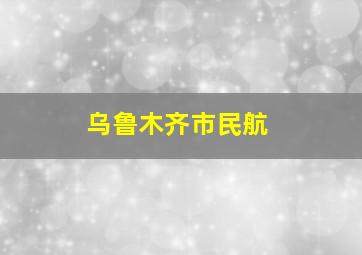 乌鲁木齐市民航